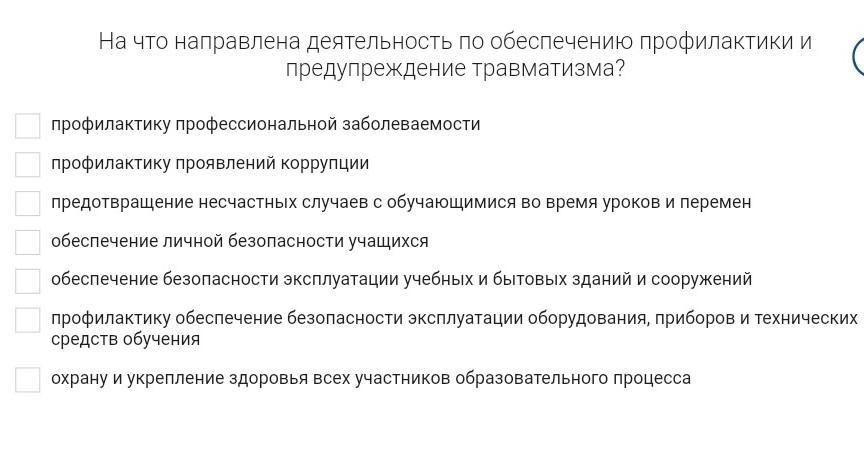 На что направлена деятельность по обеспечению профилактики и предупреждение травматизма?

профилактику профессиональной заболеваемости

профилактику проявлений коррупции

предотвращение несчастных случаев с обучающимися во время уроков и перемен

обеспечение личной безопасности учащихся

обеспечение безопасности эксплуатации учебных и бытовых зданий и сооружений

профилактику обеспечение безопасности эксплуатации оборудования, приборов и технических средств обучения

охрану и укрепление здоровья всех участников образовательного процесса